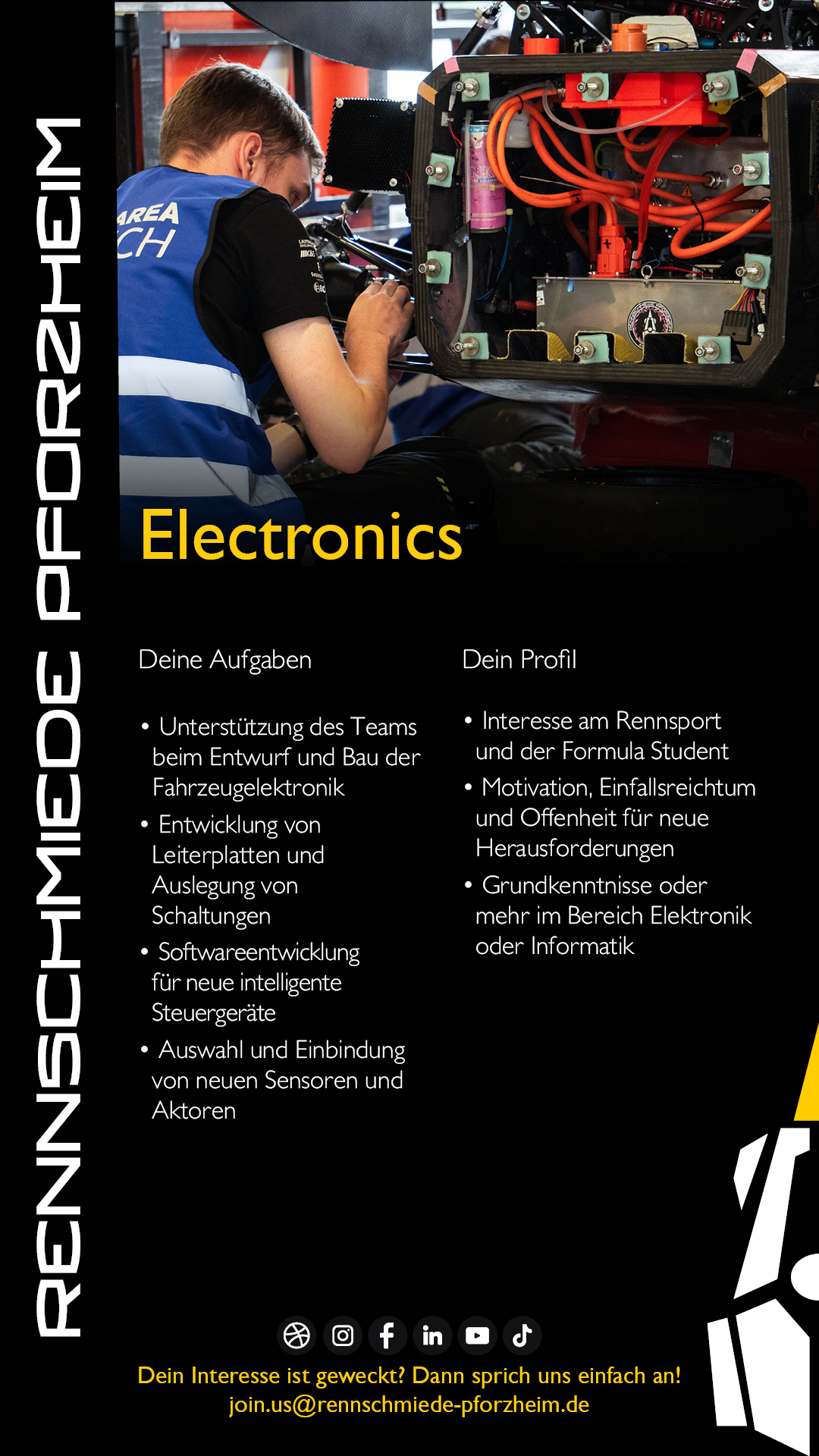 RENNSCHMIEDE PFORZHEIM

AREA
CH

Electronics

Deine Aufgaben

• Unterstützung des Teams beim Entwurf und Bau der Fahrzeugelektronik
• Entwicklung von Leiterplatten und Auslegung von Schaltungen
• Softwareentwicklung für neue intelligente Steuergeräte
• Auswahl und Einbindung von neuen Sensoren und Aktoren

Dein Profil

• Interesse am Rennsport und der Formula Student
• Motivation, Einfallsreichtum und Offenheit für neue Herausforderungen
• Grundkenntnisse oder mehr im Bereich Elektronik oder Informatik

Dein Interesse ist geweckt? Dann sprich uns einfach an!
join.us@rennschmiede-pforzheim.de